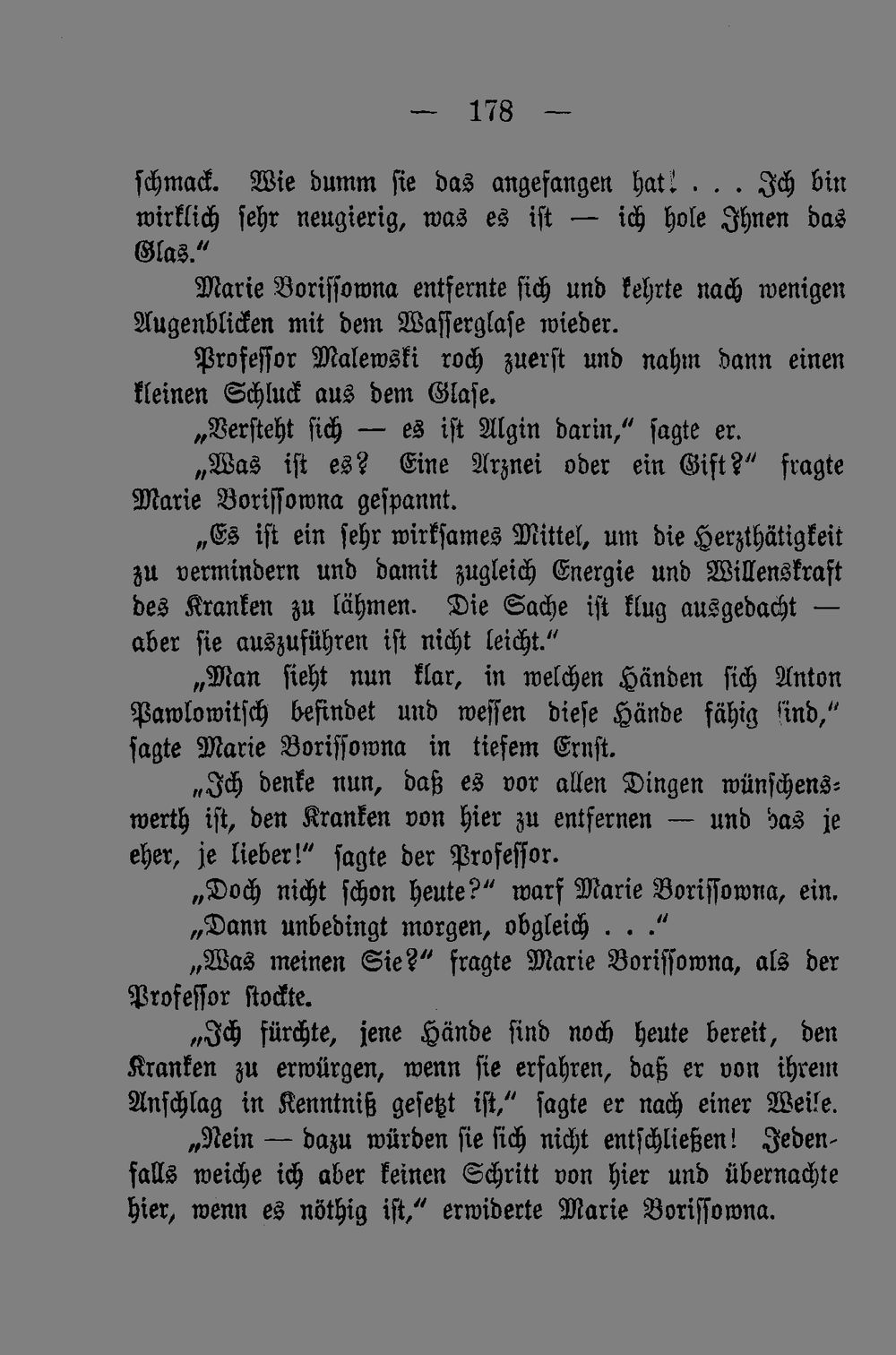 — 178 —

schmack. Wie dumm sie das angefangen hat! . . . Ich bin wirklich sehr neugierig, was es ist — ich hole Ihnen das Glas."

Marie Borissowna entfernte sich und kehrte nach wenigen Augenblicken mit dem Wasserglase wieder.

Professor Malewski roch zuerst und nahm dann einen kleinen Schluck aus dem Glase.

„Versteht sich — es ist Algin darin," sagte er.

„Was ist es? Eine Arznei oder ein Gift?" fragte Marie Borissowna gespannt.

„Es ist ein sehr wirksames Mittel, um die Herzthätigkeit zu vermindern und damit zugleich Energie und Willenskraft des Kranken zu lähmen. Die Sache ist klug ausgedacht — aber sie auszuführen ist nicht leicht."

„Man sieht nun klar, in welchen Händen sich Anton Pawlowitsch befindet und wessen diese Hände fähig sind," sagte Marie Borissowna in tiefem Ernst.

„Ich denke nun, daß es vor allen Dingen wünschenswerth ist, den Kranken von hier zu entfernen — und das je eher, je lieber!" sagte der Professor.

„Doch nicht schon heute?" warf Marie Borissowna, ein.

„Dann unbedingt morgen, obgleich . . ."

„Was meinen Sie?" fragte Marie Borissowna, als der Professor stockte.

„Ich fürchte, jene Hände sind noch heute bereit, den Kranken zu erwürgen, wenn sie erfahren, daß er von ihrem Anschlag in Kenntniß gesetzt ist," sagte er nach einer Weile.

„Nein — dazu würden sie sich nicht entschließen! Jedenfalls weiche ich aber keinen Schritt von hier und übernachte hier, wenn es nöthig ist," erwiderte Marie Borissowna.